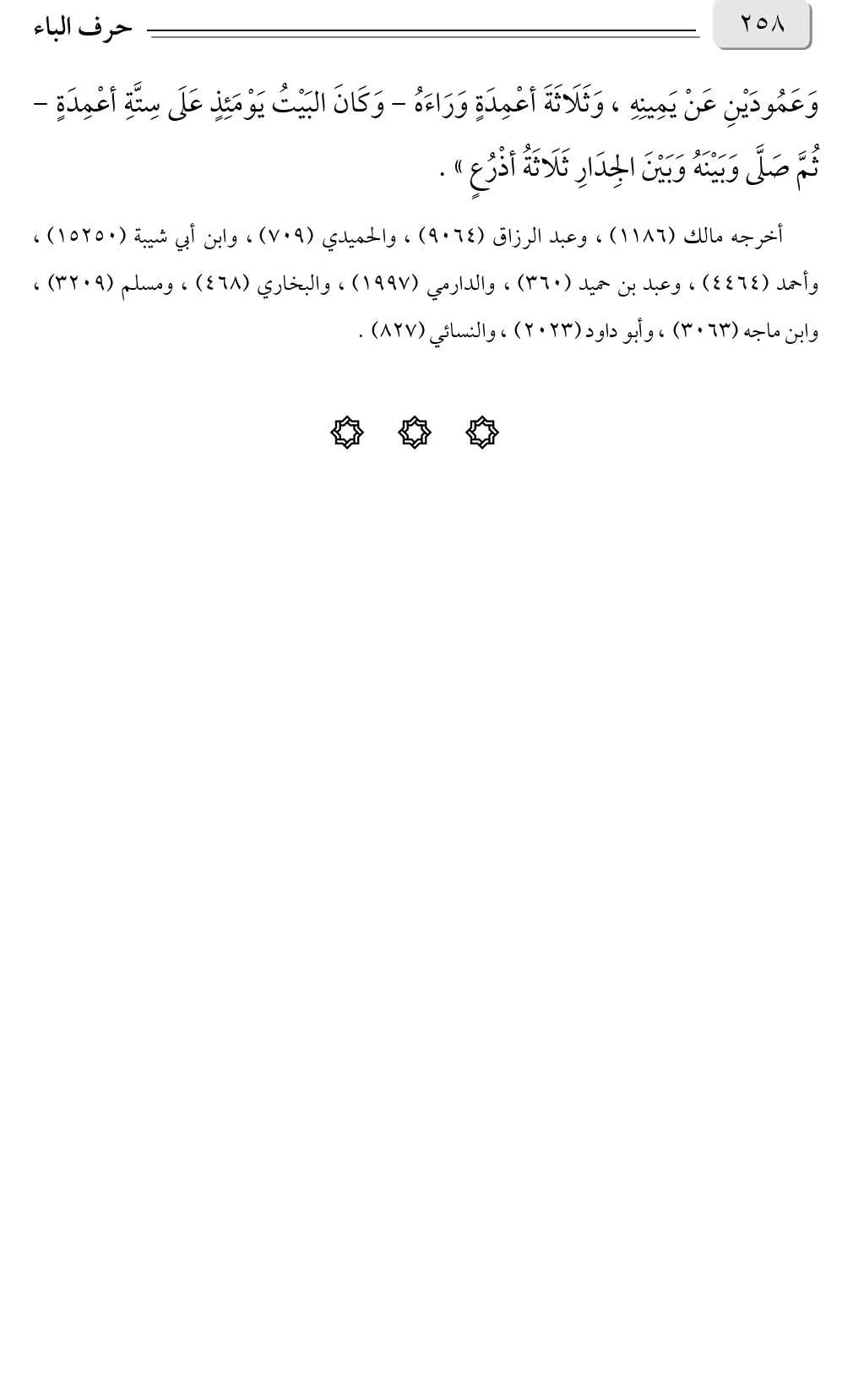 ٢٥٨ حرف الباء

وَعَمُودَيْنِ عَنْ يَمِينِهِ ، وَثَلَاثَةَ أَعْمِدَةٍ وَرَاءَهُ – وَكَانَ البَيْتُ يَوْمَئِذٍ عَلَى سِتَّةِ أَعْمِدَةٍ – ثُمَّ صَلَّى وَبَيْنَهُ وَبَيْنَ الجِدَارِ ثَلَاثَةُ أَذْرُعٍ » .

أخرجه مالك (١١٨٦) ، وعبد الرزاق (٩٠٦٤) ، والحميدي (٧٠٩) ، وابن أبي شيبة (١٥٢٥٠) ، وأحمد (٤٤٦٤) ، وعبد بن حميد (٣٦٠) ، والدارمي (١٩٩٧) ، والبخاري (٤٦٨) ، ومسلم (٣٢٠٩) ، وابن ماجه (٣٠٦٣) ، وأبو داود (٢٠٢٣) ، والنسائي (٨٢٧) .